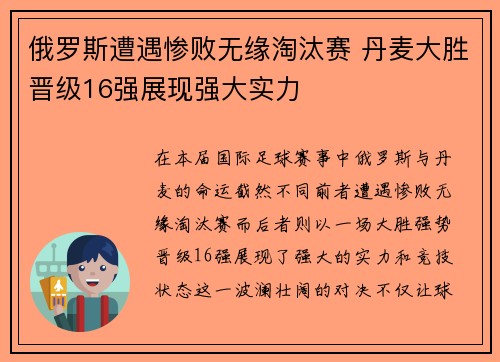 俄罗斯遭遇惨败无缘淘汰赛 丹麦大胜晋级16强展现强大实力

在本届国际足球赛事中俄罗斯与丹麦的命运截然不同前者遭遇惨败无缘淘汰赛而后者则以一场大胜强势晋级16强展现了强大的实力和竞技状态这一波澜壮阔的对决不仅让球